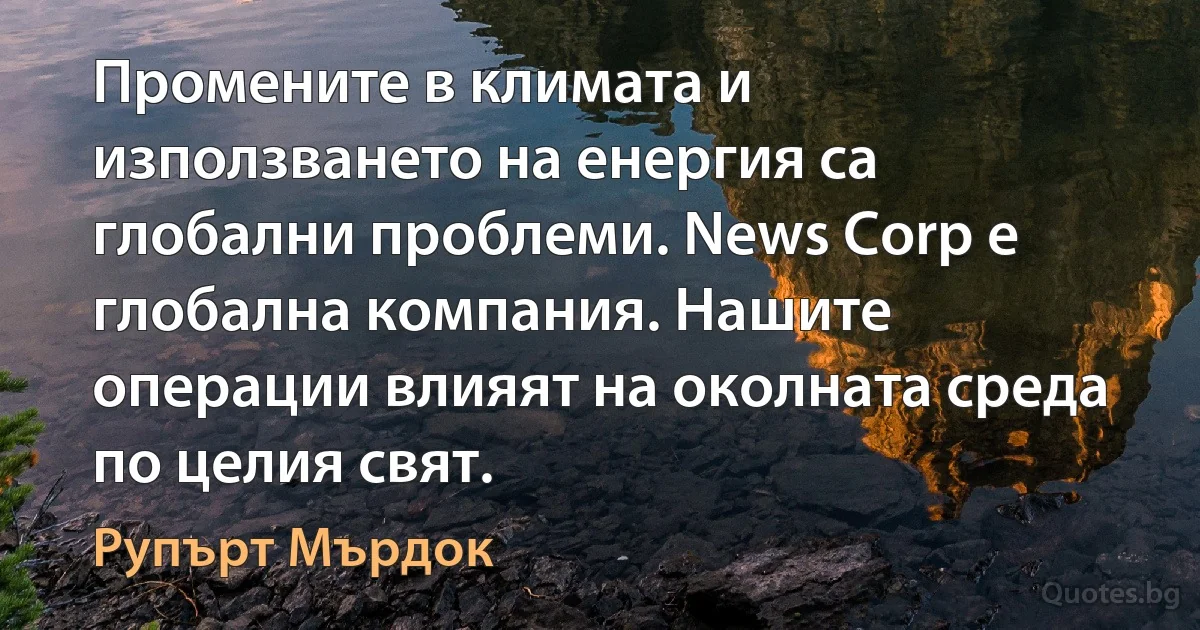 Промените в климата и използването на енергия са глобални проблеми. News Corp е глобална компания. Нашите операции влияят на околната среда по целия свят.

Рупърт Мърдок

Quotes.bg